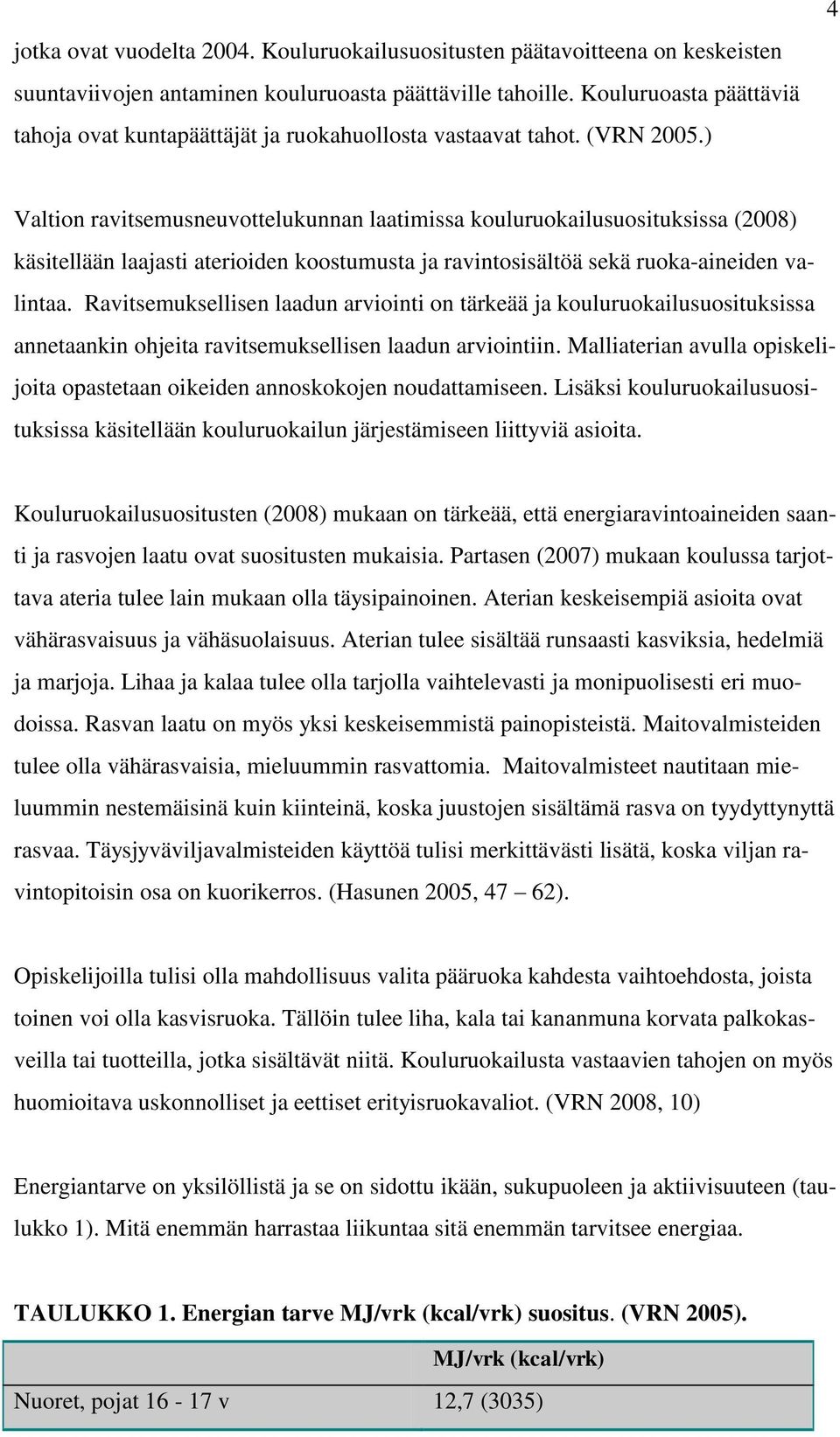 4

jotka ovat vuodelta 2004. Kouluruokailusuositusten päätavoitteena on keskeisten suuntaviivojen antaminen kouluruoasta päättäville tahoille. Kouluruoasta päättäviä tahoja ovat kuntapäättäjät ja ruokahuollosta vastaavat tahot. (VRN 2005.)

Valtion ravitsemusneuvottelukunnan laatimissa kouluruokailusuosituksissa (2008) käsitellään laajasti aterioiden koostumusta ja ravintosisältöä sekä ruoka-aineiden valintaa. Ravitsemuksellisen laadun arviointi on tärkeää ja kouluruokailusuosituksissa annetaankin ohjeita ravitsemuksellisen laadun arviointiin. Malliaterian avulla opiskelijoita opastetaan oikeiden annoskokojen noudattamiseen. Lisäksi kouluruokailusuosituksissa käsitellään kouluruokailun järjestämiseen liittyviä asioita.

Kouluruokailusuositusten (2008) mukaan on tärkeää, että energiaravintoaineiden saanti ja rasvojen laatu ovat suositusten mukaisia. Partasen (2007) mukaan koulussa tarjottava ateria tulee lain mukaan olla täysipainoinen. Aterian keskeisempiä asioita ovat vähärasvaisuus ja vähäsuolaisuus. Aterian tulee sisältää runsaasti kasviksia, hedelmiä ja marjoja. Lihaa ja kalaa tulee olla tarjolla vaihtelevasti ja monipuolisesti eri muodoissa. Rasvan laatu on myös yksi keskeisemmistä painopisteistä. Maitovalmisteiden tulee olla vähärasvaisia, mieluummin rasvattomia. Maitovalmisteet nautitaan mieluummin nestemäisinä kuin kiinteinä, koska juustojen sisältämä rasva on tyydyttynyttä rasvaa. Täysjyväviljavalmisteiden käyttöä tulisi merkittävästi lisätä, koska viljan ravintopitoisin osa on kuorikerros. (Hasunen 2005, 47 – 62).

Opiskelijoilla tulisi olla mahdollisuus valita pääruoka kahdesta vaihtoehdosta, joista toinen voi olla kasvisruoka. Tällöin tulee liha, kala tai kananmuna korvata palkokasveilla tai tuotteilla, jotka sisältävät niitä. Kouluruokailusta vastaavien tahojen on myös huomioitava uskonnolliset ja eettiset erityisruokavaliot. (VRN 2008, 10)

Energiantarve on yksilöllistä ja se on sidottu ikään, sukupuoleen ja aktiivisuuteen (taulukko 1). Mitä enemmän harrastaa liikuntaa sitä enemmän tarvitsee energiaa.

TAULUKKO 1. Energian tarve MJ/vrk (kcal/vrk) suositus. (VRN 2005).

| | MJ/vrk (kcal/vrk) |
|---|---|
| Nuoret, pojat 16 - 17 v | 12,7 (3035) |